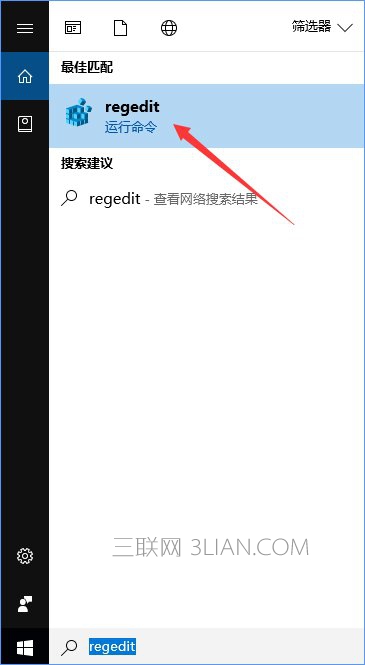 筛选器

最佳匹配

regedit
运行命令

搜索建议

regedit - 查看网络搜索结果

三联网 3LIAN.COM

regedit